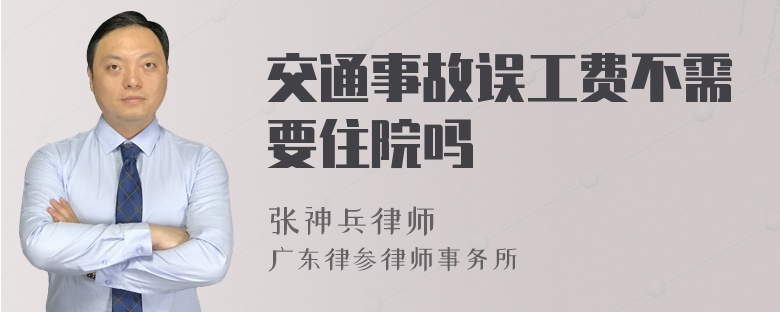 交通事故误工费不需要住院吗

张神兵律师
广东律参律师事务所